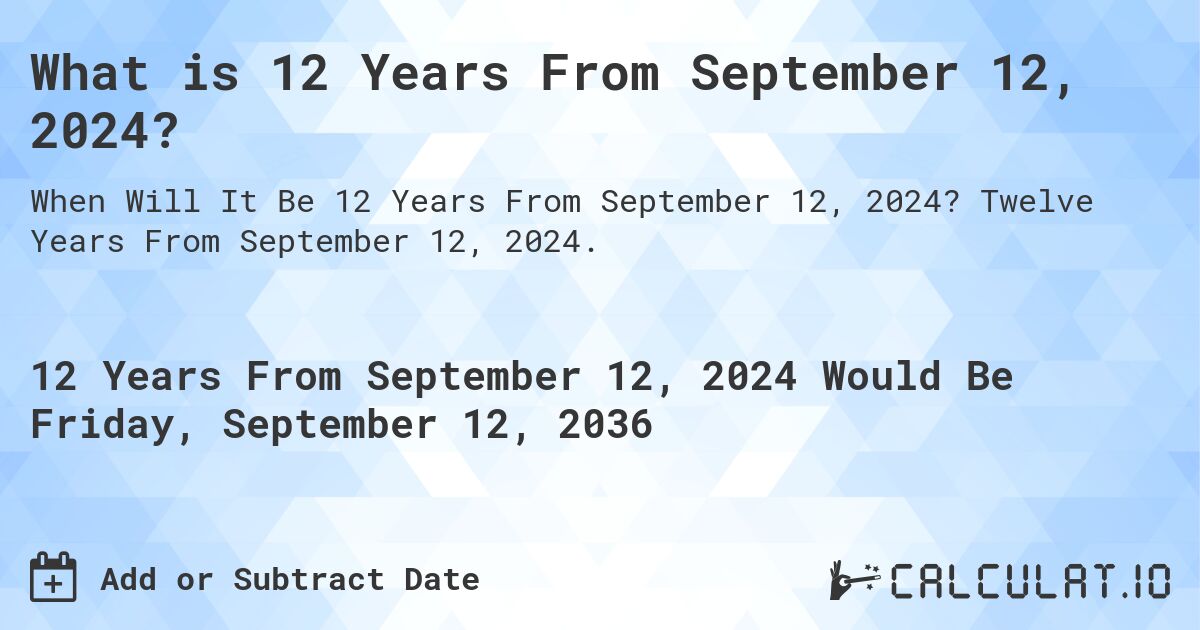 What is 12 Years From September 12, 2024?

When Will It Be 12 Years From September 12, 2024? Twelve Years From September 12, 2024.

12 Years From September 12, 2024 Would Be Friday, September 12, 2036

Add or Subtract Date

CALCULAT.IO